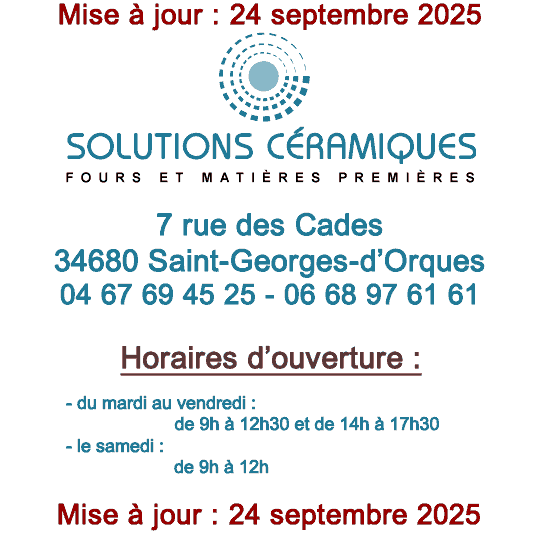 Mise à jour : 24 septembre 2025

SOLUTIONS CÉRAMIQUES
FOURS ET MATIÈRES PREMIÈRES

7 rue des Cades
34680 Saint-Georges-d'Orques
04 67 69 45 25 - 06 68 97 61 61

Horaires d'ouverture :

- du mardi au vendredi :
de 9h à 12h30 et de 14h à 17h30
- le samedi :
de 9h à 12h

Mise à jour : 24 septembre 2025